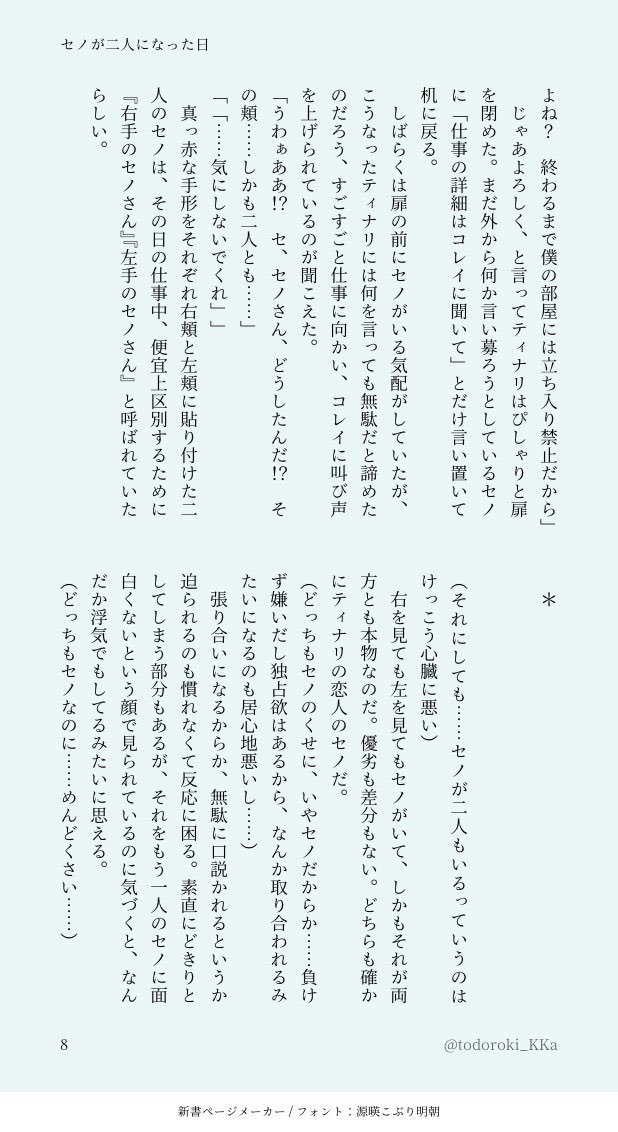 セノが二人になった日

よね？　終わるまで僕の部屋には立ち入り禁止だから」
　じゃあよろしく、と言ってティナリはぴしゃりと扉を閉めた。まだ外から何か言い募ろうとしているセノに「仕事の詳細はコレイに聞いて」とだけ言い置いて机に戻る。
　しばらくは扉の前にセノがいる気配がしていたが、こうなったティナリには何を言っても無駄だと諦めたのだろう、すごすごと仕事に向かい、コレイに叫び声を上げられているのが聞こえた。
「うわぁああ!?　セ、セノさん、どうしたんだ!?　その頬……しかも二人とも……」
「「……気にしないでくれ」」
　真っ赤な手形をそれぞれ右頬と左頬に貼り付けた二人のセノは、その日の仕事中、便宜上区別するために『右手のセノさん』『左手のセノさん』と呼ばれていたらしい。

＊

（それにしても……セノが二人もいるっていうのはけっこう心臓に悪い）
　右を見ても左を見てもセノがいて、しかもそれが両方とも本物なのだ。優劣も差分もない。どちらも確かにティナリの恋人のセノだ。
（どっちもセノのくせに、いやセノだからか……負けず嫌いだし独占欲はあるから、なんか取り合われるみたいになるのも居心地悪いし……）
　張り合いになるからか、無駄に口説かれるというか迫られるのも慣れなくて反応に困る。素直にどきりとしてしまう部分もあるが、それをもう一人のセノに面白くないという顔で見られているのに気づくと、なんだか浮気でもしてるみたいに思える。
（どっちもセノなのに……めんどくさい……）

8　@todoroki_KKa

新書ページメーカー / フォント：源暎こぶり明朝